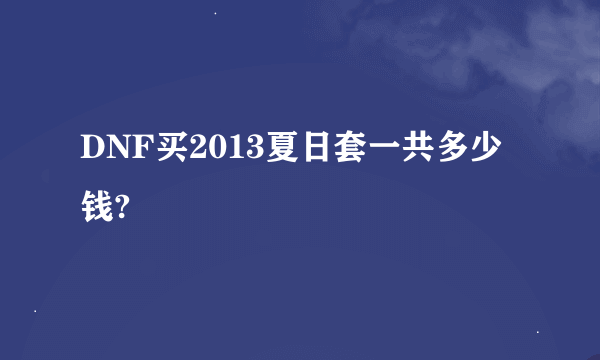 DNF买2013夏日套一共多少钱?